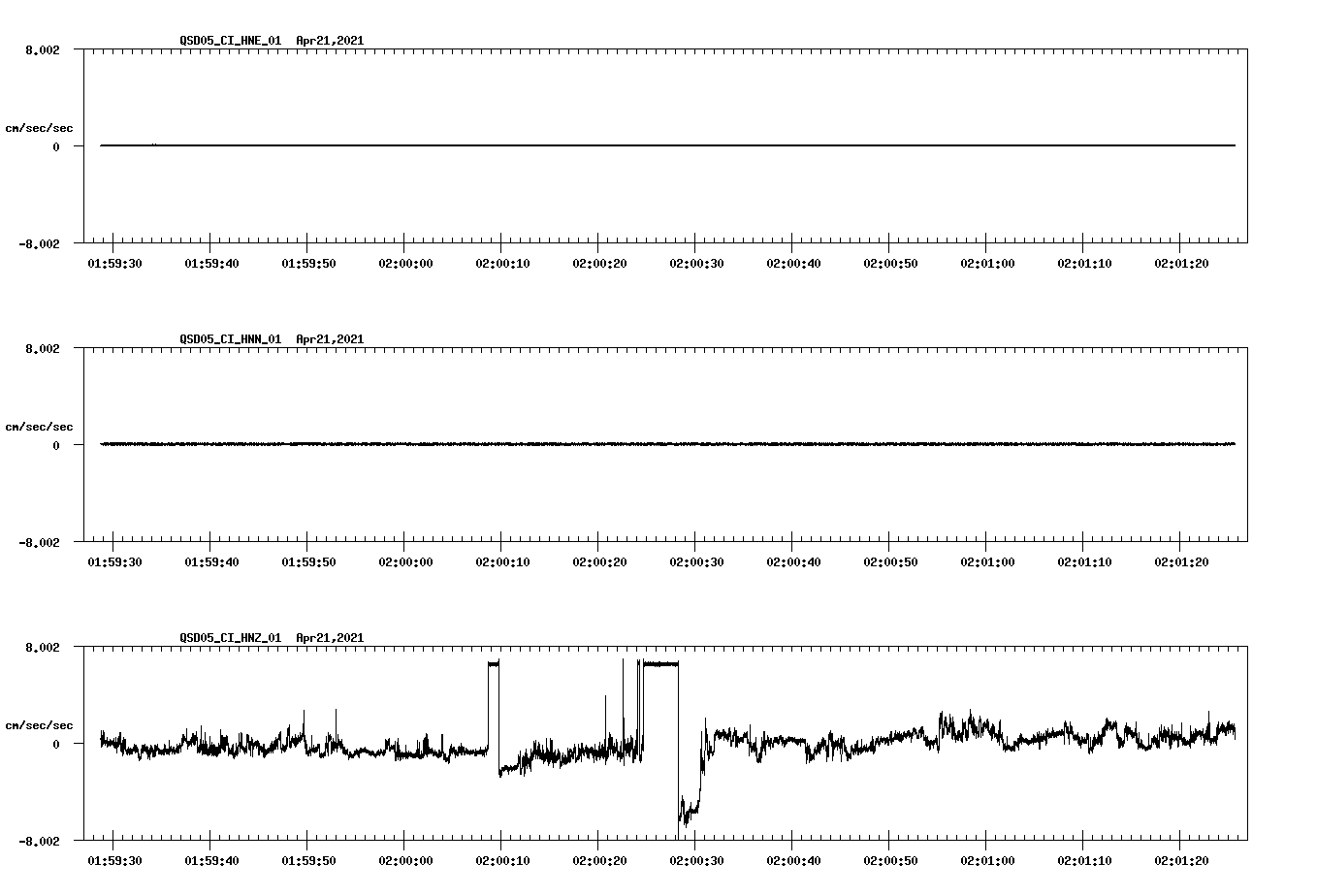 QSD05_CI_HNE_01 Apr21,2021

8.002

cm/sec/sec

0

-8.002

01:59:30 01:59:40 01:59:50 02:00:00 02:00:10 02:00:20 02:00:30 02:00:40 02:00:50 02:01:00 02:01:10 02:01:20

QSD05_CI_HNN_01 Apr21,2021

8.002

cm/sec/sec

0

-8.002

01:59:30 01:59:40 01:59:50 02:00:00 02:00:10 02:00:20 02:00:30 02:00:40 02:00:50 02:01:00 02:01:10 02:01:20

QSD05_CI_HNZ_01 Apr21,2021

8.002

cm/sec/sec

0

-8.002

01:59:30 01:59:40 01:59:50 02:00:00 02:00:10 02:00:20 02:00:30 02:00:40 02:00:50 02:01:00 02:01:10 02:01:20